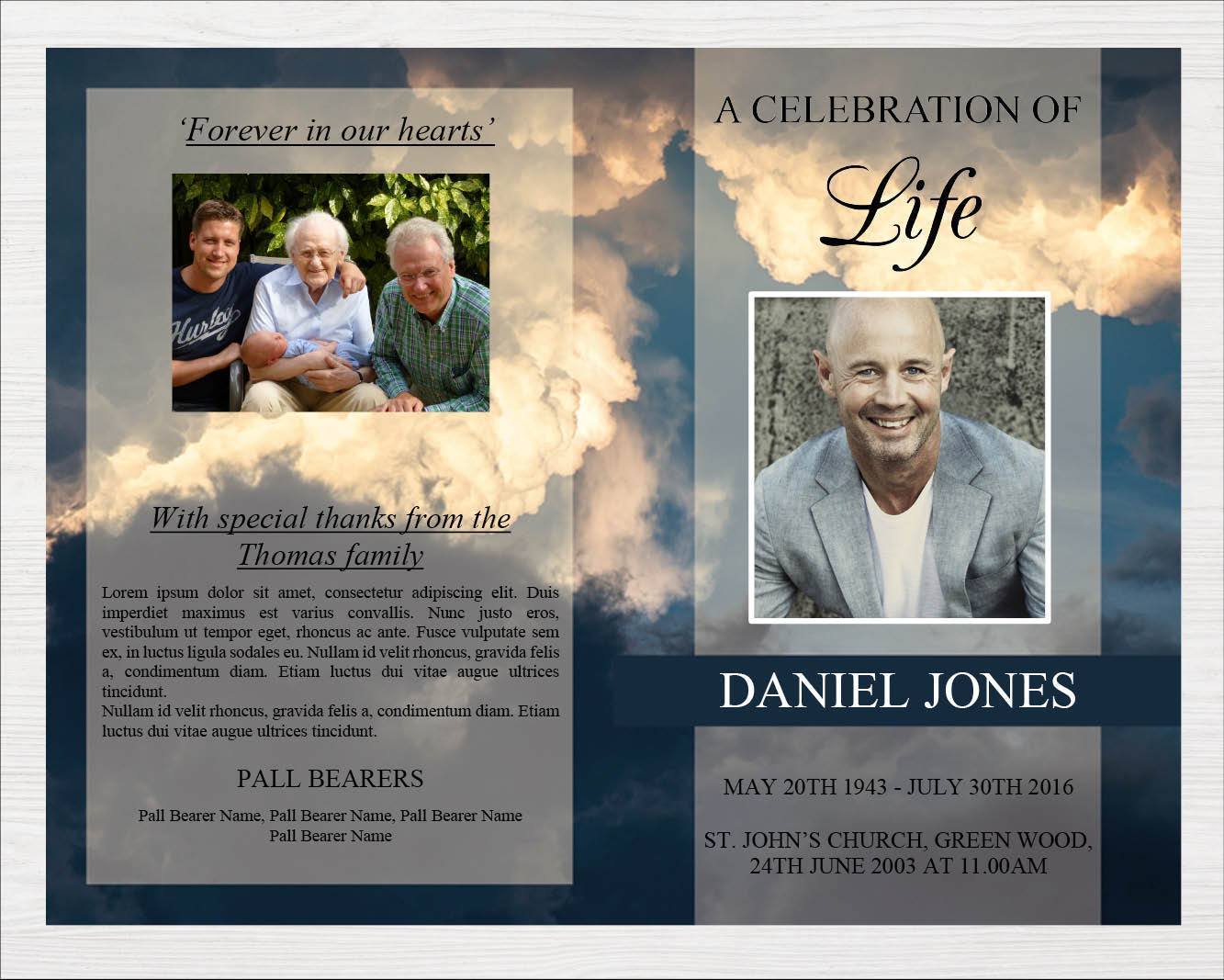 'Forever in our hearts'

With special thanks from the Thomas family

Lorem ipsum dolor sit amet, consectetur adipiscing elit. Duis imperdiet maximus est varius convallis. Nunc justo eros, vestibulum ut tempor eget, rhoncus ac ante. Fusce vulputate sem ex, in luctus ligula sodales eu. Nullam id velit rhoncus, gravida felis a, condimentum diam. Etiam luctus dui vitae augue ultrices tincidunt.

Nullam id velit rhoncus, gravida felis a, condimentum diam. Etiam luctus dui vitae augue ultrices tincidunt.

PALL BEARERS

Pall Bearer Name, Pall Bearer Name, Pall Bearer Name
Pall Bearer Name

A CELEBRATION OF

Life

DANIEL JONES

MAY 20TH 1943 - JULY 30TH 2016

ST. JOHN'S CHURCH, GREEN WOOD,
24TH JUNE 2003 AT 11.00AM